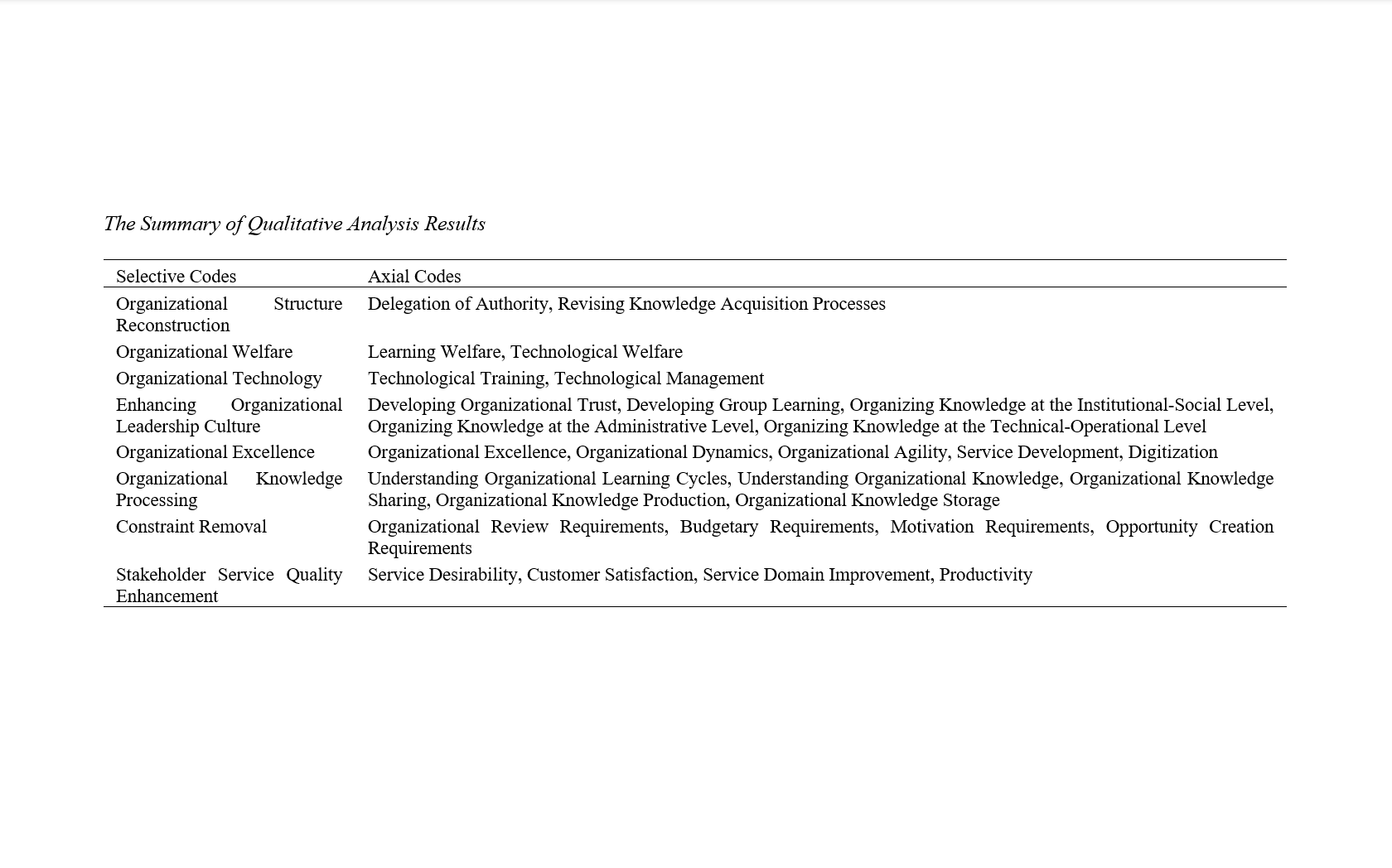 The Summary of Qualitative Analysis Results

| Selective Codes | Axial Codes |
|---|---|
| Organizational Structure Reconstruction | Delegation of Authority, Revising Knowledge Acquisition Processes |
| Organizational Welfare | Learning Welfare, Technological Welfare |
| Organizational Technology | Technological Training, Technological Management |
| Enhancing Organizational Leadership Culture | Developing Organizational Trust, Developing Group Learning, Organizing Knowledge at the Institutional-Social Level, Organizing Knowledge at the Administrative Level, Organizing Knowledge at the Technical-Operational Level |
| Organizational Excellence | Organizational Excellence, Organizational Dynamics, Organizational Agility, Service Development, Digitization |
| Organizational Knowledge Processing | Understanding Organizational Learning Cycles, Understanding Organizational Knowledge, Organizational Knowledge Sharing, Organizational Knowledge Production, Organizational Knowledge Storage |
| Constraint Removal | Organizational Review Requirements, Budgetary Requirements, Motivation Requirements, Opportunity Creation Requirements |
| Stakeholder Service Quality Enhancement | Service Desirability, Customer Satisfaction, Service Domain Improvement, Productivity |